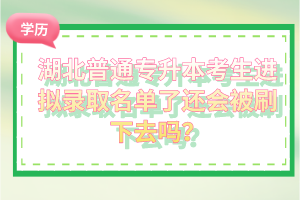 学历

湖北普通专升本考生进拟录取名单了还会被刷下去吗?